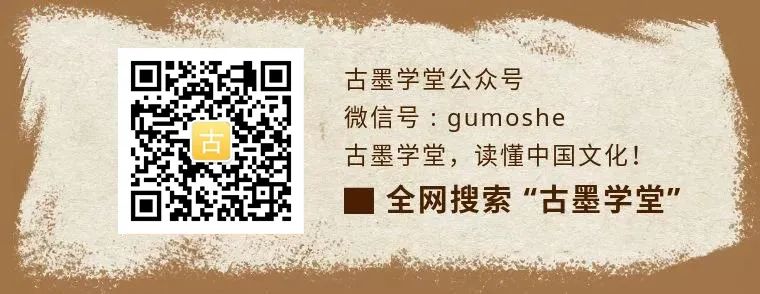 古

古墨学堂公众号
微信号：gumoshe
古墨学堂，读懂中国文化！
■ 全网搜索“古墨学堂”